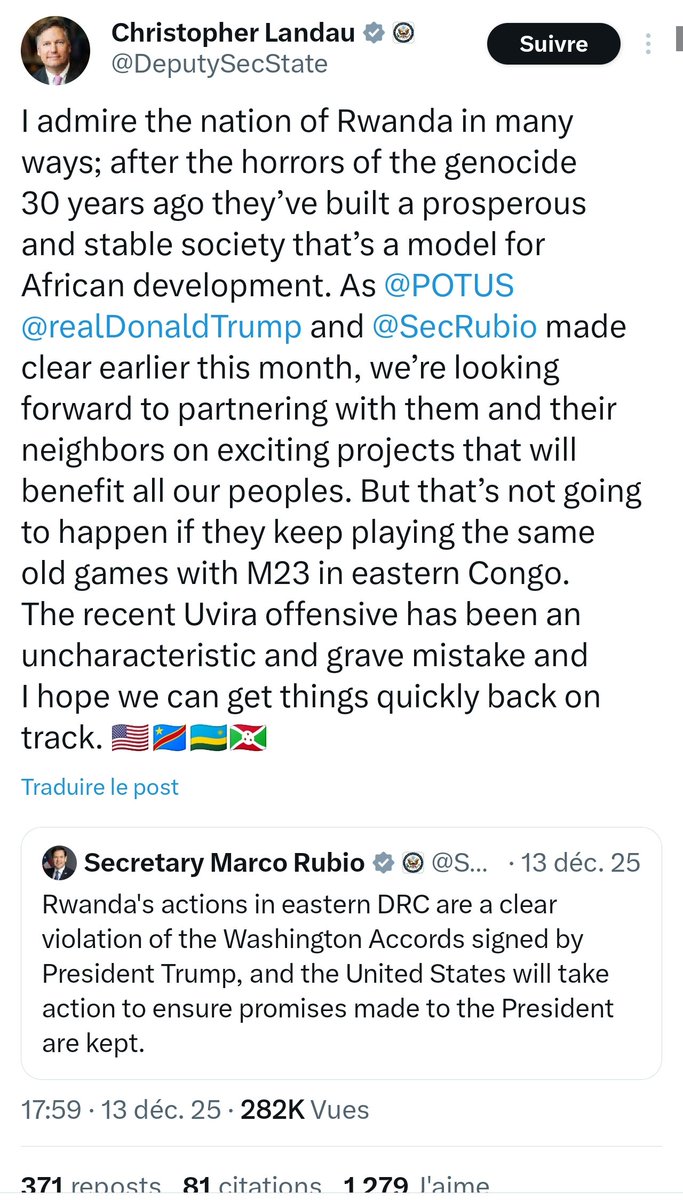 Christopher Landau
@DeputySecState

Suivre

I admire the nation of Rwanda in many ways; after the horrors of the genocide 30 years ago they've built a prosperous and stable society that's a model for African development. As @POTUS @realDonaldTrump and @SecRubio made clear earlier this month, we're looking forward to partnering with them and their neighbors on exciting projects that will benefit all our peoples. But that's not going to happen if they keep playing the same old games with M23 in eastern Congo. The recent Uvira offensive has been an uncharacteristic and grave mistake and I hope we can get things quickly back on track. 🇺🇸🇨🇩🇷🇼🇧🇮

Traduire le post

Secretary Marco Rubio @S... · 13 déc. 25
Rwanda's actions in eastern DRC are a clear violation of the Washington Accords signed by President Trump, and the United States will take action to ensure promises made to the President are kept.

17:59 · 13 déc. 25 · 282K Vues

371 reposts 81 citations 1 279 J'aime